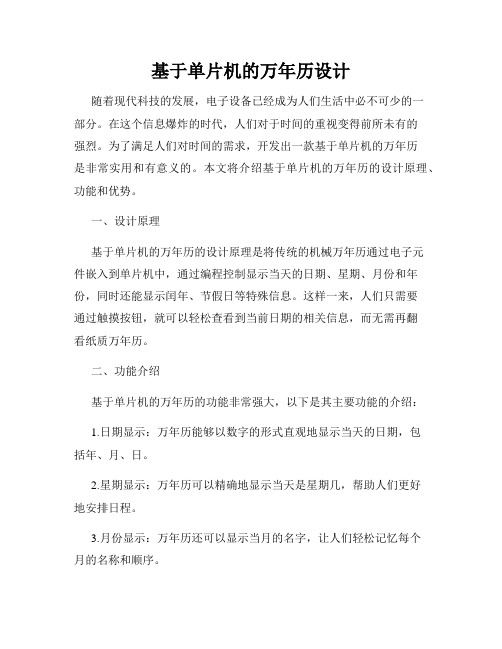 基于单片机的万年历设计

随着现代科技的发展，电子设备已经成为人们生活中必不可少的一部分。在这个信息爆炸的时代，人们对于时间的重视变得前所未有的强烈。为了满足人们对时间的需求，开发出一款基于单片机的万年历是非常实用和有意义的。本文将介绍基于单片机的万年历的设计原理、功能和优势。

一、设计原理

基于单片机的万年历的设计原理是将传统的机械万年历通过电子元件嵌入到单片机中，通过编程控制显示当天的日期、星期、月份和年份，同时还能显示闰年、节假日等特殊信息。这样一来，人们只需要通过触摸按钮，就可以轻松查看到当前日期的相关信息，而无需再翻看纸质万年历。

二、功能介绍

基于单片机的万年历的功能非常强大，以下是其主要功能的介绍：

1.日期显示：万年历能够以数字的形式直观地显示当天的日期，包括年、月、日。

2.星期显示：万年历可以精确地显示当天是星期几，帮助人们更好地安排日程。

3.月份显示：万年历还可以显示当月的名字，让人们轻松记忆每个月的名称和顺序。